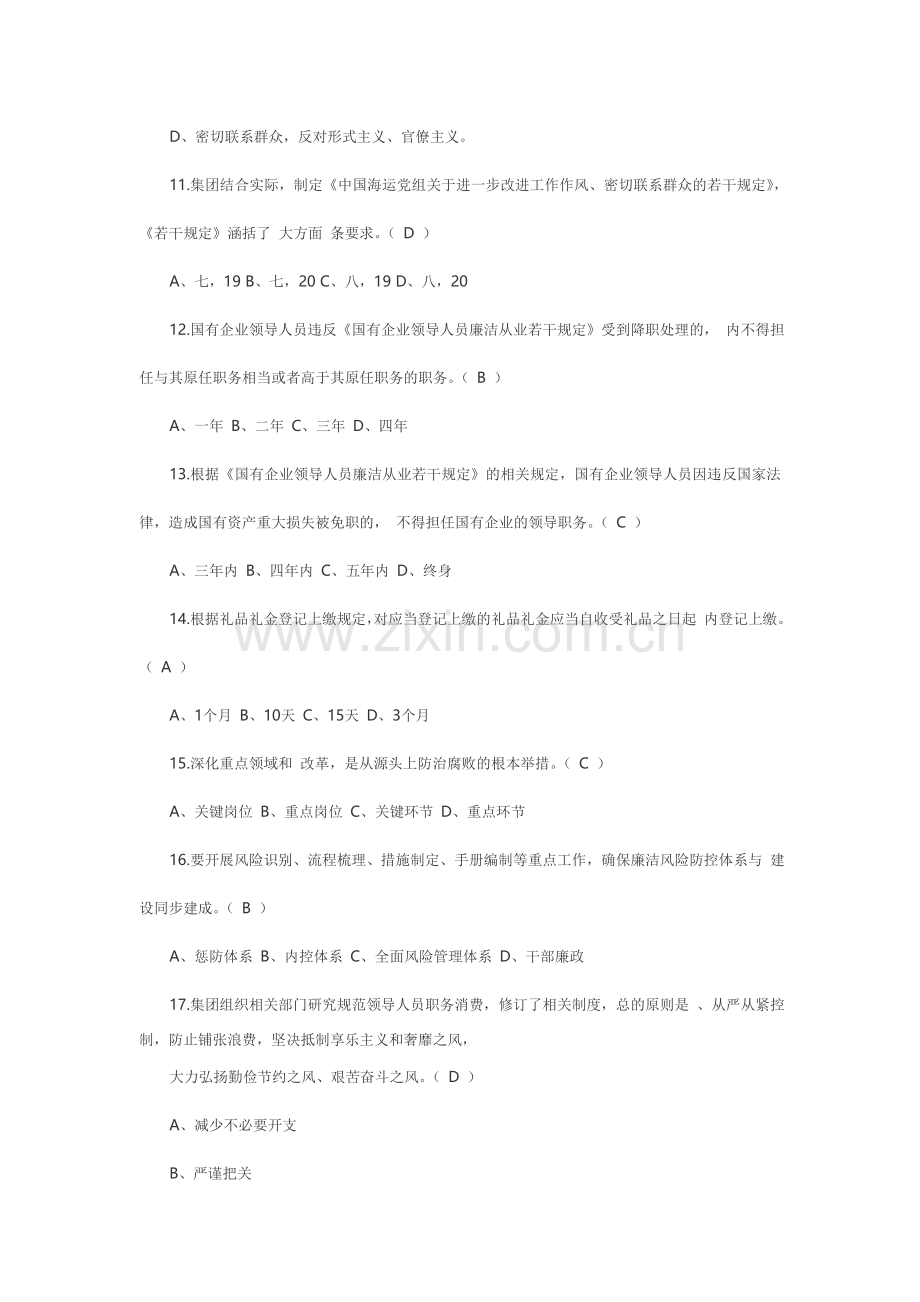 D、密切联系群众，反对形式主义、官僚主义。

11.集团结合实际，制定《中国海运党组关于进一步改进工作作风、密切联系群众的若干规定》，《若干规定》涵括了 大方面 条要求。（D）

A、七，19 B、七，20 C、八，19 D、八，20

12.国有企业领导人员违反《国有企业领导人员廉洁从业若干规定》受到降职处理的， 内不得担任与其原任职务相当或者高于其原任职务的职务。（B）

A、一年 B、二年 C、三年 D、四年

13.根据《国有企业领导人员廉洁从业若干规定》的相关规定，国有企业领导人员因违反国家法律，造成国有资产重大损失被免职的， 不得担任国有企业的领导职务。（C）

A、三年内 B、四年内 C、五年内 D、终身

14.根据礼品礼金登记上缴规定，对应当登记上缴的礼品礼金应当自收受礼品之日起 内登记上缴。（A）

A、1个月 B、10天 C、15天 D、3个月

15.深化重点领域和 改革，是从源头上防治腐败的根本举措。（C）

A、关键岗位 B、重点岗位 C、关键环节 D、重点环节

16.要开展风险识别、流程梳理、措施制定、手册编制等重点工作，确保廉洁风险防控体系与 建设同步建成。（B）

A、惩防体系 B、内控体系 C、全面风险管理体系 D、干部廉政

17.集团组织相关部门研究规范领导人员职务消费，修订了相关制度，总的原则是 、从严从紧控制，防止铺张浪费，坚决抵制享乐主义和奢靡之风，

大力弘扬勤俭节约之风、艰苦奋斗之风。（D）

A、减少不必要开支

B、严谨把关

www.zixin.com.cn